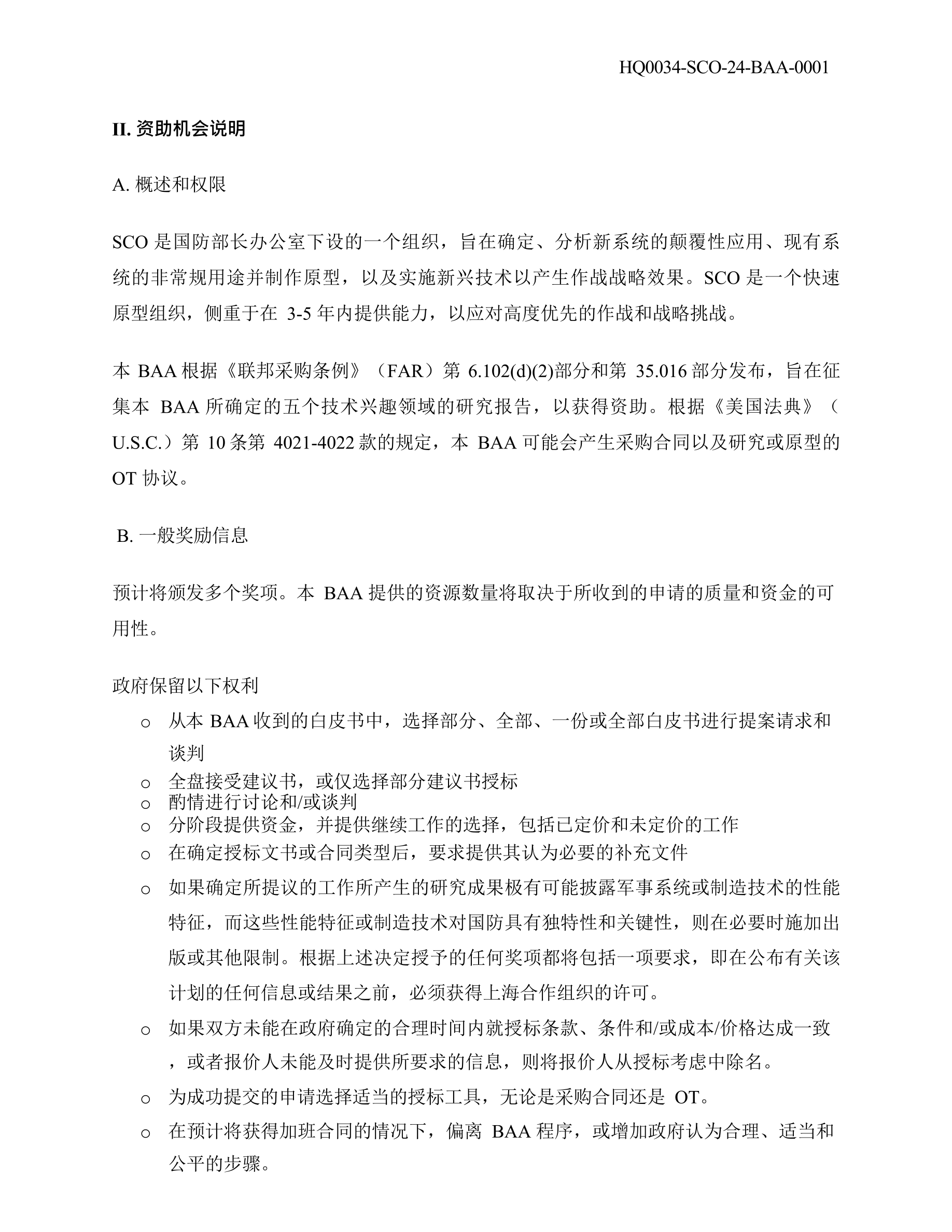 HQ0034-SCO-24-BAA-0001

II. 资助机会说明

A. 概述和权限

SCO 是国防部长办公室下设的一个组织，旨在确定、分析新系统的颠覆性应用、现有系统的非常规用途并制作原型，以及实施新兴技术以产生作战战略效果。SCO 是一个快速原型组织，侧重于在 3-5 年内提供能力，以应对高度优先的作战和战略挑战。

本 BAA 根据《联邦采购条例》（FAR）第 6.102(d)(2)部分和第 35.016 部分发布，旨在征集本 BAA 所确定的五个技术兴趣领域的研究报告，以获得资助。根据《美国法典》（U.S.C.）第 10 条第 4021-4022 款的规定，本 BAA 可能会产生采购合同以及研究或原型的 OT 协议。

B. 一般奖励信息

预计将颁发多个奖项。本 BAA 提供的资源数量将取决于所收到的申请的质量和资金的可用性。

政府保留以下权利

o 从本 BAA 收到的白皮书中，选择部分、全部、一份或全部白皮书进行提案请求和谈判
o 全盘接受建议书，或仅选择部分建议书授标
o 酌情进行讨论和/或谈判
o 分阶段提供资金，并提供继续工作的选择，包括已定价和未定价的工作
o 在确定授标文书或合同类型后，要求提供其认为必要的补充文件
o 如果确定所提议的工作所产生的研究成果极有可能披露军事系统或制造技术的性能特征，而这些性能特征或制造技术对国防具有独特性和关键性，则在必要时施加出版或其他限制。根据上述决定授予的任何奖项都将包括一项要求，即在公布有关该计划的任何信息或结果之前，必须获得上海合作组织的许可。
o 如果双方未能在政府确定的合理时间内就授标条款、条件和/或成本/价格达成一致，或者报价人未能及时提供所要求的信息，则将报价人从授标考虑中除名。
o 为成功提交的申请选择适当的授标工具，无论是采购合同还是 OT。
o 在预计将获得加班合同的情况下，偏离 BAA 程序，或增加政府认为合理、适当和公平的步骤。